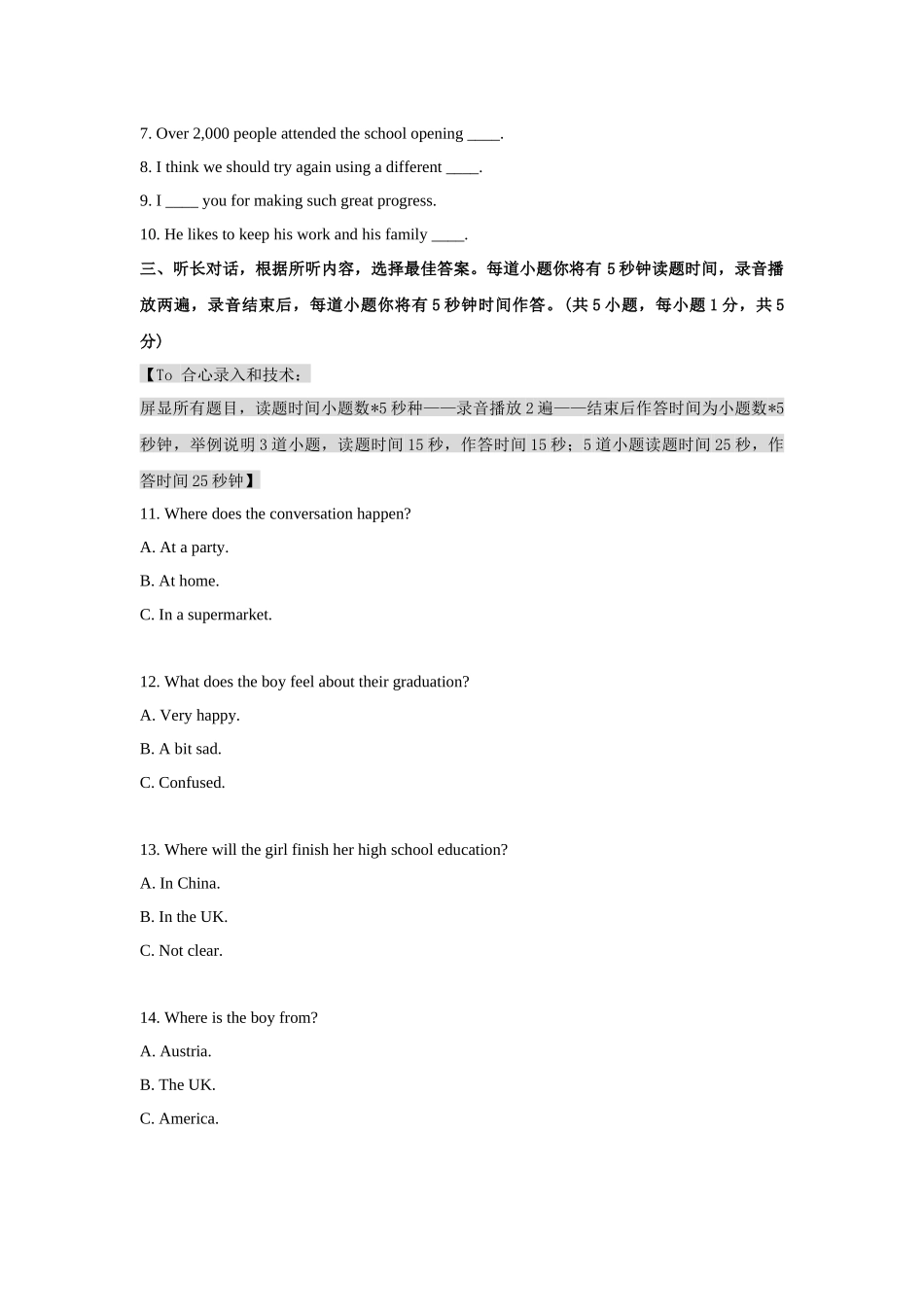 7. Over 2,000 people attended the school opening ____.

8. I think we should try again using a different ____.

9. I ____ you for making such great progress.

10. He likes to keep his work and his family ____.

三、听长对话，根据所听内容，选择最佳答案。每道小题你将有 5 秒钟读题时间，录音播放两遍，录音结束后，每道小题你将有 5 秒钟时间作答。(共 5 小题，每小题 1 分，共 5 分)

【To 合心录入和技术：

屏显所有题目，读题时间小题数*5 秒种——录音播放 2 遍——结束后作答时间为小题数*5 秒钟，举例说明 3 道小题，读题时间 15 秒，作答时间 15 秒；5 道小题读题时间 25 秒，作答时间 25 秒钟】

11. Where does the conversation happen?

A. At a party.

B. At home.

C. In a supermarket.

12. What does the boy feel about their graduation?

A. Very happy.

B. A bit sad.

C. Confused.

13. Where will the girl finish her high school education?

A. In China.

B. In the UK.

C. Not clear.

14. Where is the boy from?

A. Austria.

B. The UK.

C. America.